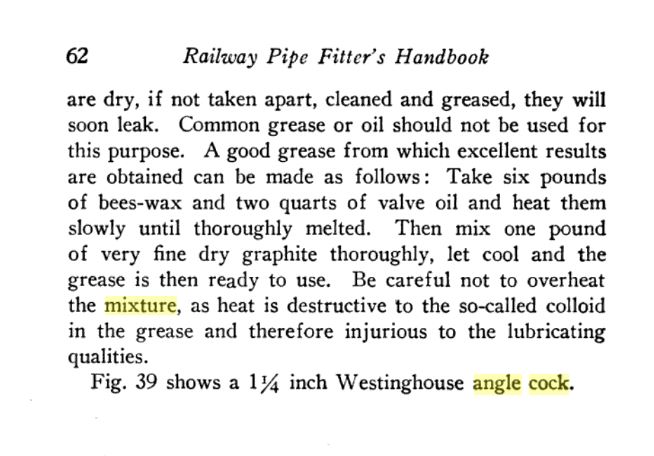 62 Railway Pipe Fitter's Handbook

are dry, if not taken apart, cleaned and greased, they will soon leak. Common grease or oil should not be used for this purpose. A good grease from which excellent results are obtained can be made as follows: Take six pounds of bees-wax and two quarts of valve oil and heat them slowly until thoroughly melted. Then mix one pound of very fine dry graphite thoroughly, let cool and the grease is then ready to use. Be careful not to overheat the mixture, as heat is destructive to the so-called colloid in the grease and therefore injurious to the lubricating qualities.

Fig. 39 shows a $1\frac{1}{4}$ inch Westinghouse angle cock.